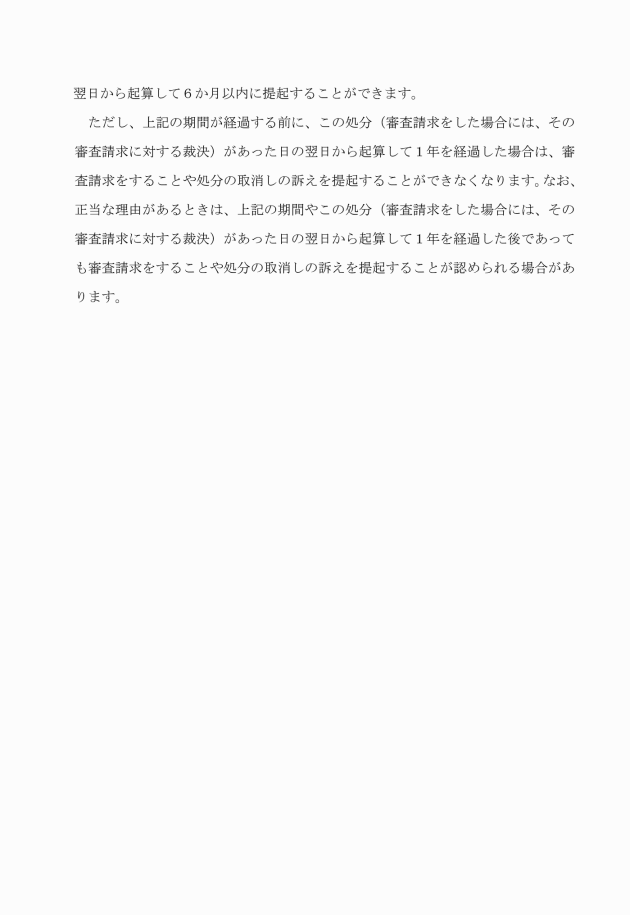 翌日から起算して６か月以内に提起することができます。

ただし、上記の期間が経過する前に、この処分（審査請求をした場合には、その審査請求に対する裁決）があった日の翌日から起算して１年を経過した場合は、審査請求をすることや処分の取消しの訴えを提起することができなくなります。なお、正当な理由があるときは、上記の期間やこの処分（審査請求をした場合には、その審査請求に対する裁決）があった日の翌日から起算して１年を経過した後であっても審査請求をすることや処分の取消しの訴えを提起することが認められる場合があります。